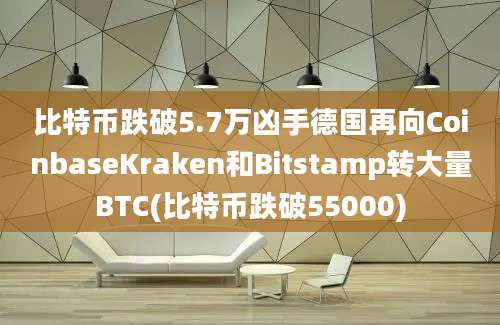 比特币跌破5.7万凶手德国再向CoinbaseKraken和Bitstamp转大量BTC(比特币跌破55000)